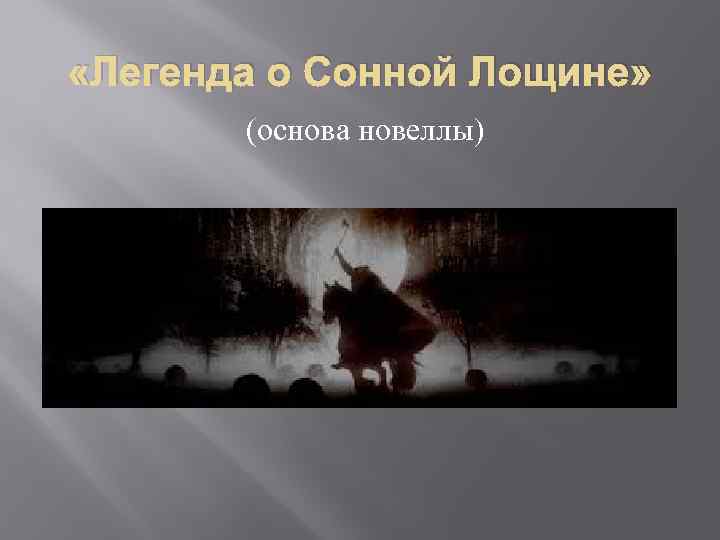 «Легенда о Сонной Лощине»

(основа новеллы)